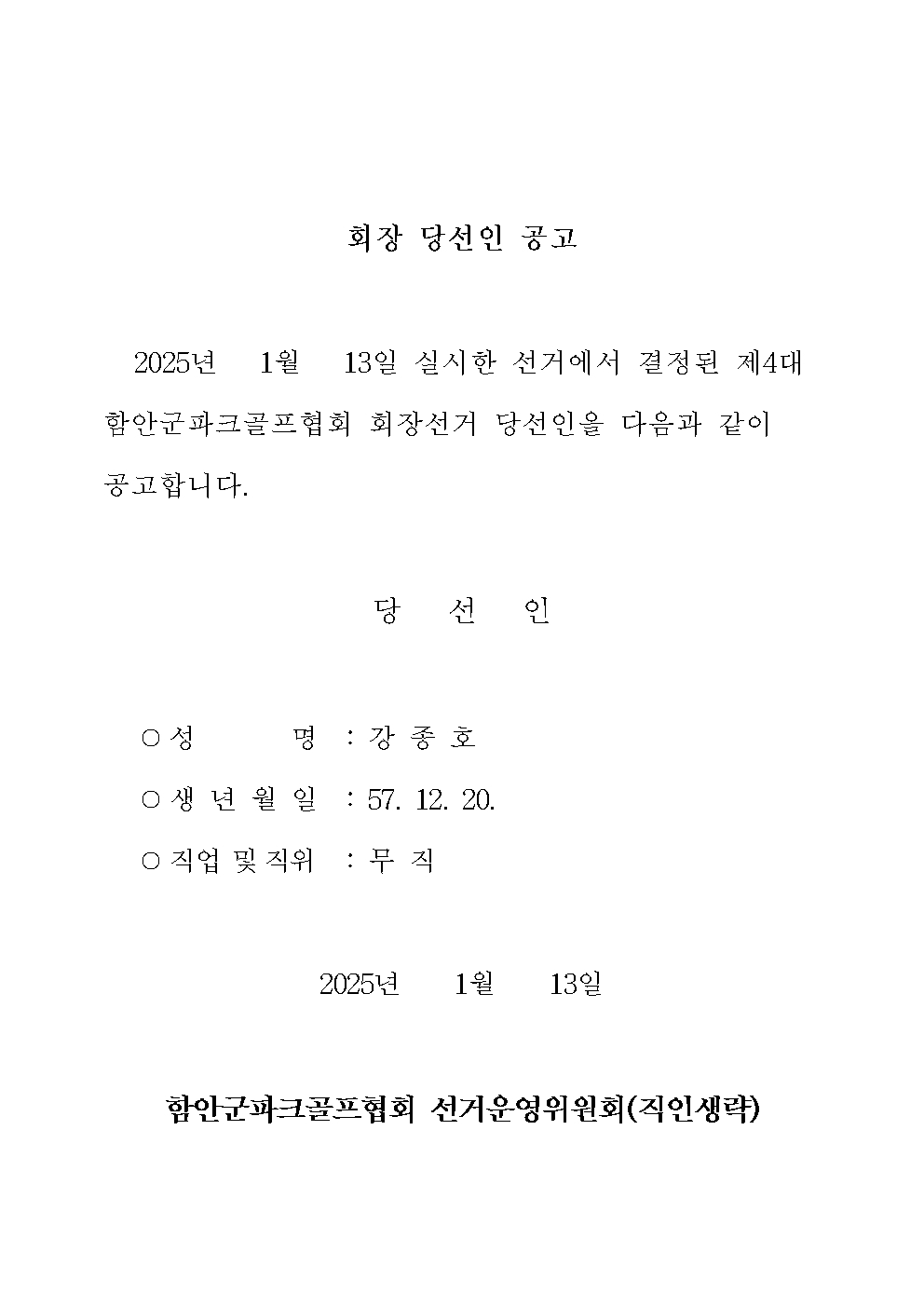 회장 당선인 공고

2025년 1월 13일 실시한 선거에서 결정된 제4대 함안군파크골프협회 회장선거 당선인을 다음과 같이 공고합니다.

당 선 인

○ 성 명 : 강 종 호

○ 생 년 월 일 : 57. 12. 20.

○ 직업 및 직위 : 무 직

2025년 1월 13일

함안군파크골프협회 선거운영위원회(직인생략)